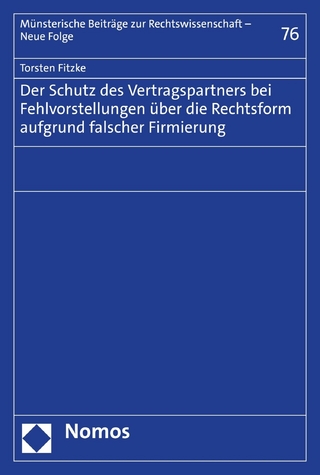 Münsterische Beiträge zur Rechtswissenschaft – Neue Folge

76

Torsten Fitzke

Der Schutz des Vertragspartners bei Fehlvorstellungen über die Rechtsform aufgrund falscher Firmierung

Nomos